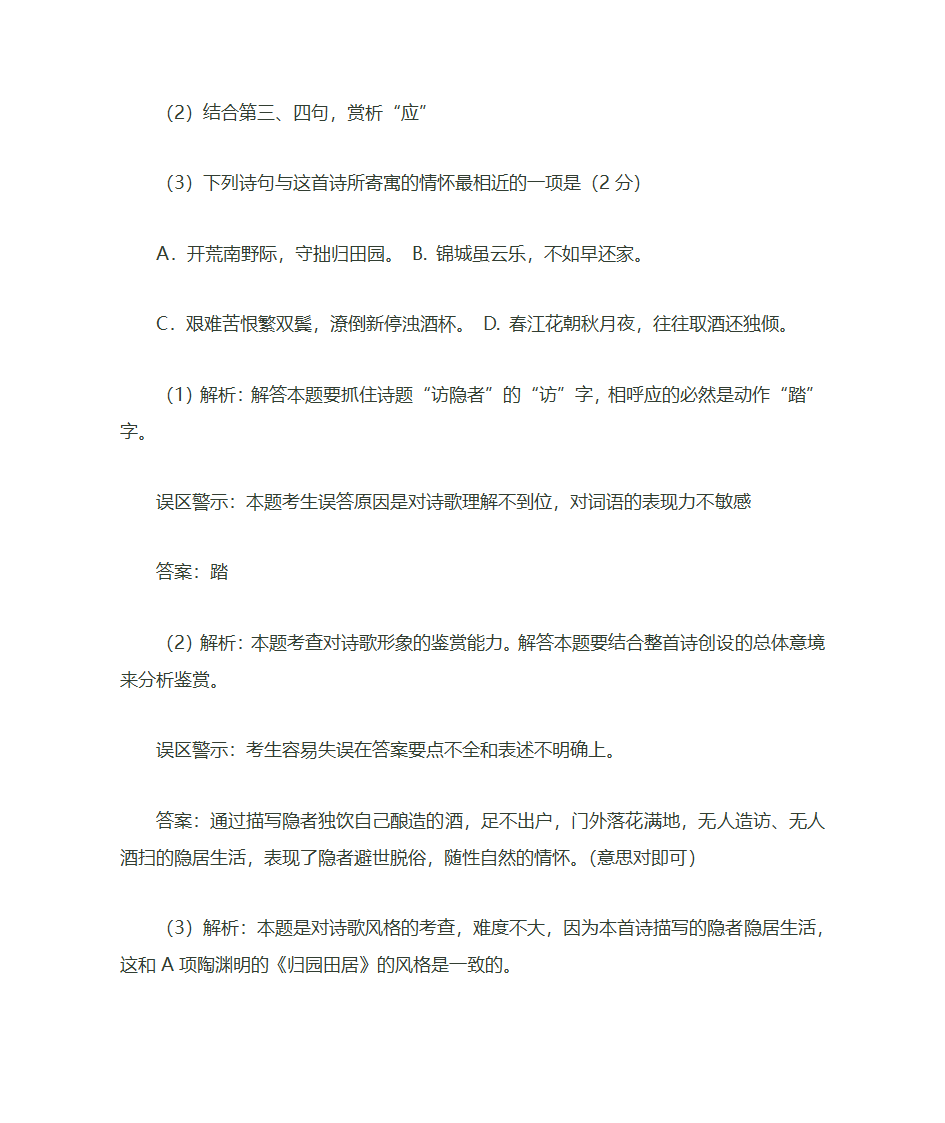 （2）结合第三、四句，赏析“应”

（3）下列诗句与这首诗所寄寓的情怀最相近的一项是（2 分）

A．开荒南野际，守拙归田园。 B. 锦城虽云乐，不如早还家。

C．艰难苦恨繁双鬓，潦倒新停浊酒杯。 D. 春江花朝秋月夜，往往取酒还独倾。

（1）解析：解答本题要抓住诗题“访隐者”的“访”字，相呼应的必然是动作“踏”字。

误区警示：本题考生误答原因是对诗歌理解不到位，对词语的表现力不敏感

答案：踏

（2）解析：本题考查对诗歌形象的鉴赏能力。解答本题要结合整首诗创设的总体意境来分析鉴赏。

误区警示：考生容易失误在答案要点不全和表述不明确上。

答案：通过描写隐者独饮自己酿造的酒，足不出户，门外落花满地，无人造访、无人洒扫的隐居生活，表现了隐者避世脱俗，随性自然的情怀。(意思对即可）

（3）解析：本题是对诗歌风格的考查，难度不大，因为本首诗描写的隐者隐居生活，这和 A 项陶渊明的《归园田居》的风格是一致的。